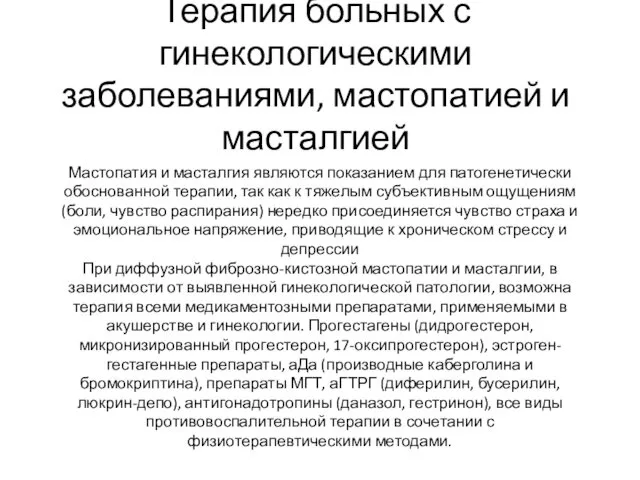 Терапия больных с гинекологическими заболеваниями, мастопатией и масталгией

Мастопатия и масталгия являются показанием для патогенетически обоснованной терапии, так как к тяжелым субъективным ощущениям (боли, чувство распирания) нередко присоединяется чувство страха и эмоциональное напряжение, приводящие к хроническом стрессу и депрессии

При диффузной фиброзно-кистозной мастопатии и масталгии, в зависимости от выявленной гинекологической патологии, возможна терапия всеми медикаментозными препаратами, применяемыми в акушерстве и гинекологии. Прогестагены (дидрогестерон, микронизированный прогестерон, 17-оксипрогестерон), эстроген-гестагенные препараты, аДа (производные каберголина и бромокриптина), препараты МГТ, аГТРГ (диферилин, бусерилин, люкрин-депо), антигонадотропины (даназол, гестринон), все виды противовоспалительной терапии в сочетании с физиотерапевтическими методами.